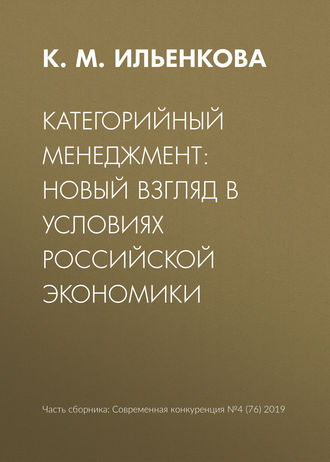 К. М. ИЛЬЕНКОВА

КАТЕГОРИЙНЫЙ МЕНЕДЖМЕНТ: НОВЫЙ ВЗГЛЯД В УСЛОВИЯХ РОССИЙСКОЙ ЭКОНОМИКИ

Часть сборника: Современная конкуренция №4 (76) 2019